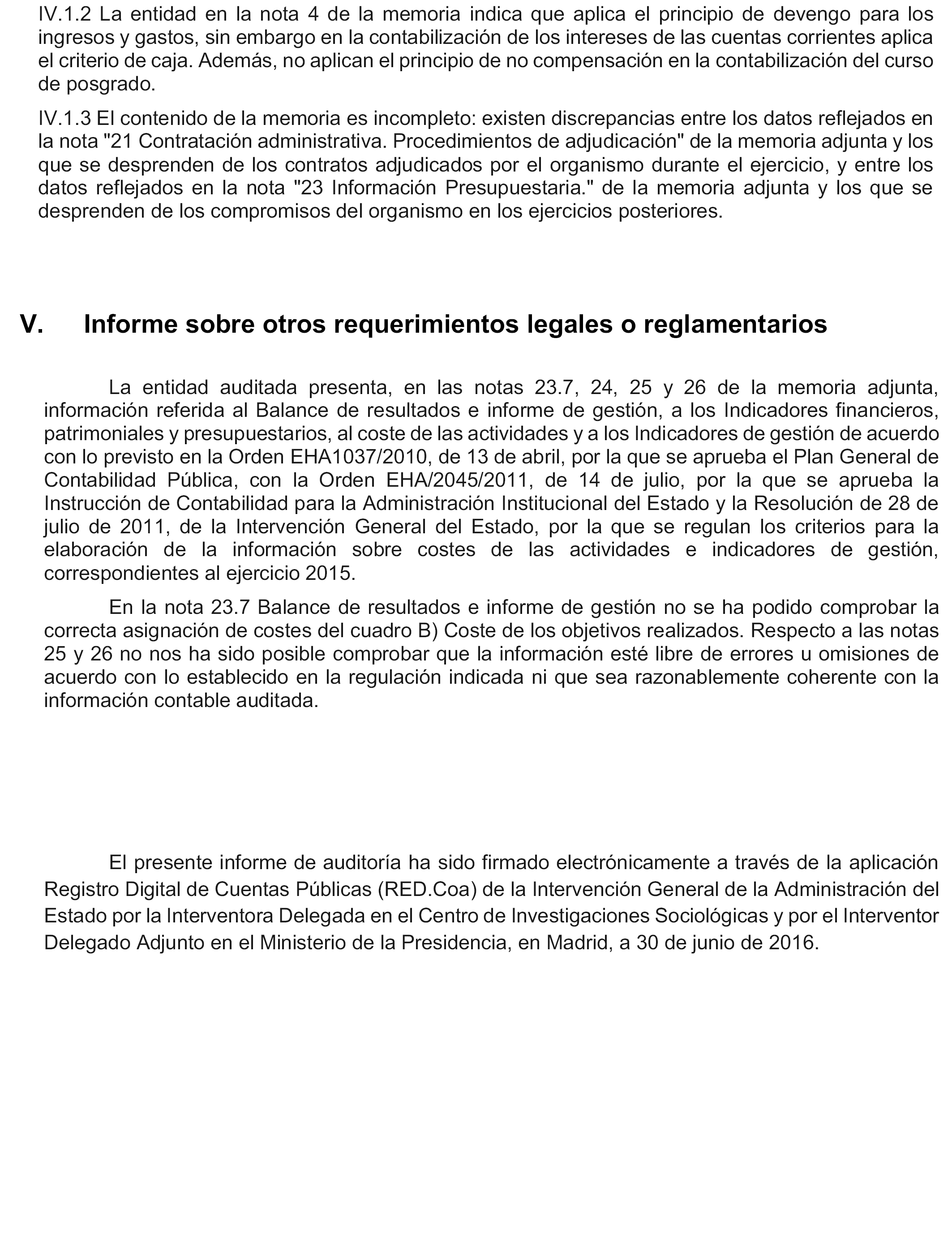 IV.1.2 La entidad en la nota 4 de la memoria indica que aplica el principio de devengo para los ingresos y gastos, sin embargo en la contabilización de los intereses de las cuentas corrientes aplica el criterio de caja. Además, no aplican el principio de no compensación en la contabilización del curso de posgrado.

IV.1.3 El contenido de la memoria es incompleto: existen discrepancias entre los datos reflejados en la nota "21 Contratación administrativa. Procedimientos de adjudicación" de la memoria adjunta y los que se desprenden de los contratos adjudicados por el organismo durante el ejercicio, y entre los datos reflejados en la nota "23 Información Presupuestaria." de la memoria adjunta y los que se desprenden de los compromisos del organismo en los ejercicios posteriores.

V. Informe sobre otros requerimientos legales o reglamentarios

La entidad auditada presenta, en las notas 23.7, 24, 25 y 26 de la memoria adjunta, información referida al Balance de resultados e informe de gestión, a los Indicadores financieros, patrimoniales y presupuestarios, al coste de las actividades y a los Indicadores de gestión de acuerdo con lo previsto en la Orden EHA1037/2010, de 13 de abril, por la que se aprueba el Plan General de Contabilidad Pública, con la Orden EHA/2045/2011, de 14 de julio, por la que se aprueba la Instrucción de Contabilidad para la Administración Institucional del Estado y la Resolución de 28 de julio de 2011, de la Intervención General del Estado, por la que se regulan los criterios para la elaboración de la información sobre costes de las actividades e indicadores de gestión, correspondientes al ejercicio 2015.

En la nota 23.7 Balance de resultados e informe de gestión no se ha podido comprobar la correcta asignación de costes del cuadro B) Coste de los objetivos realizados. Respecto a las notas 25 y 26 no nos ha sido posible comprobar que la información esté libre de errores u omisiones de acuerdo con lo establecido en la regulación indicada ni que sea razonablemente coherente con la información contable auditada.

El presente informe de auditoría ha sido firmado electrónicamente a través de la aplicación Registro Digital de Cuentas Públicas (RED.Coa) de la Intervención General de la Administración del Estado por la Interventora Delegada en el Centro de Investigaciones Sociológicas y por el Interventor Delegado Adjunto en el Ministerio de la Presidencia, en Madrid, a 30 de junio de 2016.